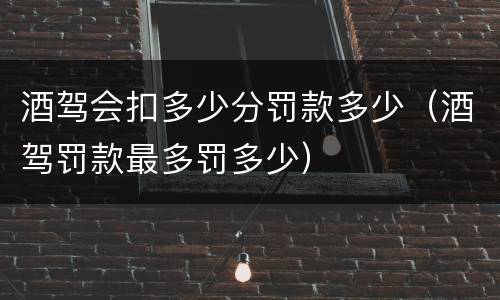 酒驾会扣多少分罚款多少（酒驾罚款最多罚多少）